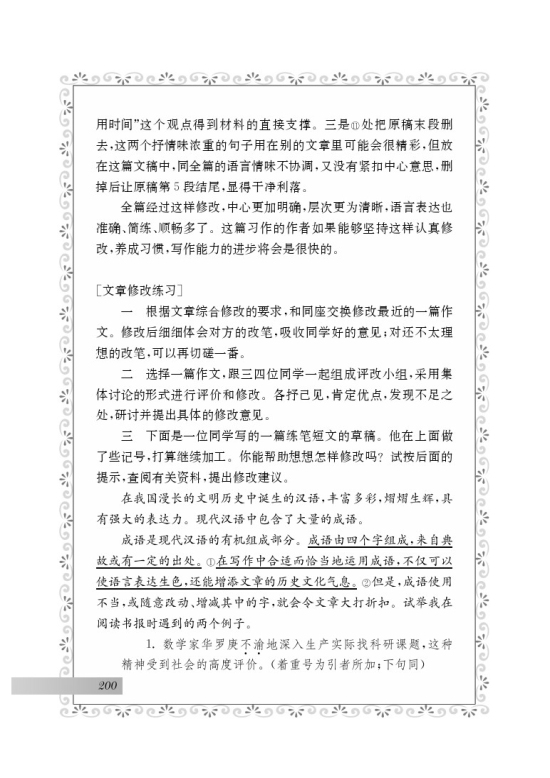 用时间”这个观点得到材料的直接支撑。三是⑪处把原稿末段删去，这两个抒情味浓重的句子用在别的文章里可能会很精彩，但放在这篇文稿中，同全篇的语言情味不协调，又没有紧扣中心意思，删掉后让原稿第5段结尾，显得干净利落。

全篇经过这样修改，中心更加明确，层次更为清晰，语言表达也准确、简练、顺畅多了。这篇习作的作者如果能够坚持这样认真修改，养成习惯，写作能力的进步将会是很快的。

［文章修改练习］

一　根据文章综合修改的要求，和同座交换修改最近的一篇作文。修改后细细体会对方的改笔，吸收同学好的意见；对还不太理想的改笔，可以再切磋一番。

二　选择一篇作文，跟三四位同学一起组成评改小组，采用集体讨论的形式进行评价和修改。各抒己见，肯定优点，发现不足之处，研讨并提出具体的修改意见。

三　下面是一位同学写的一篇练笔短文的草稿。他在上面做了些记号，打算继续加工。你能帮助想想怎样修改吗？试按后面的提示，查阅有关资料，提出修改建议。

在我国漫长的文明历史中诞生的汉语，丰富多彩，熠熠生辉，具有强大的表达力。现代汉语中包含了大量的成语。

成语是现代汉语的有机组成部分。成语由四个字组成，来自典故或有一定的出处。①在写作中合适而恰当地运用成语，不仅可以使语言表达生色，还能增添文章的历史文化气息。②但是，成语使用不当，或随意改动、增减其中的字，就会令文章大打折扣。试举我在阅读书报时遇到的两个例子。

1. 数学家华罗庚不渝地深入生产实际找科研课题，这种精神受到社会的高度评价。（着重号为引者所加；下句同）

200